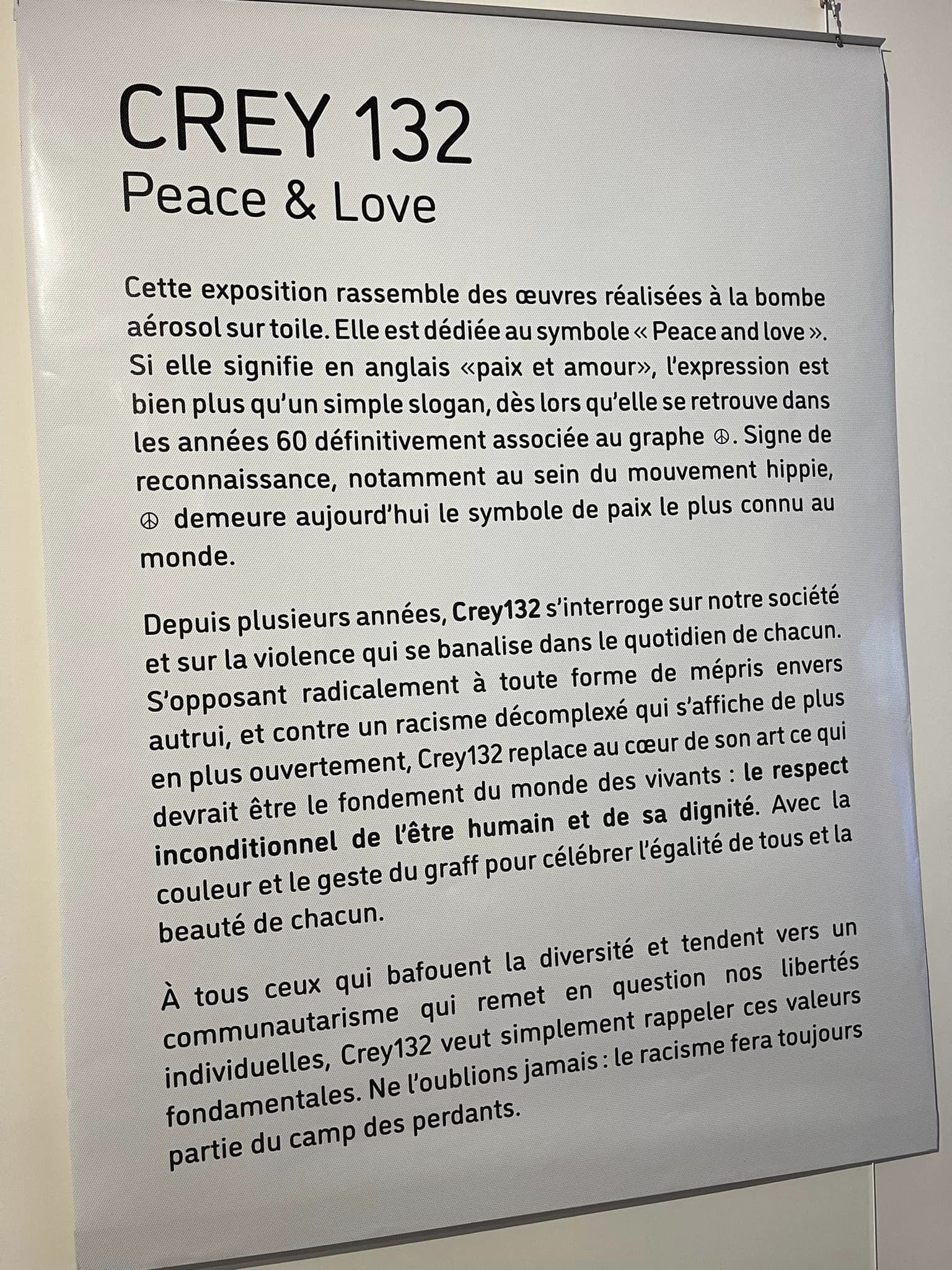 CREY 132
Peace & Love

Cette exposition rassemble des œuvres réalisées à la bombe aérosol sur toile. Elle est dédiée au symbole « Peace and love ». Si elle signifie en anglais «paix et amour», l'expression est bien plus qu'un simple slogan, dès lors qu'elle se retrouve dans les années 60 définitivement associée au graphe ☮. Signe de reconnaissance, notamment au sein du mouvement hippie, ☮ demeure aujourd'hui le symbole de paix le plus connu au monde.

Depuis plusieurs années, Crey132 s'interroge sur notre société et sur la violence qui se banalise dans le quotidien de chacun. S'opposant radicalement à toute forme de mépris envers autrui, et contre un racisme décomplexé qui s'affiche de plus en plus ouvertement, Crey132 replace au cœur de son art ce qui devrait être le fondement du monde des vivants : le respect inconditionnel de l'être humain et de sa dignité. Avec la couleur et le geste du graff pour célébrer l'égalité de tous et la beauté de chacun.

À tous ceux qui bafouent la diversité et tendent vers un communautarisme qui remet en question nos libertés individuelles, Crey132 veut simplement rappeler ces valeurs fondamentales. Ne l'oublions jamais : le racisme fera toujours partie du camp des perdants.